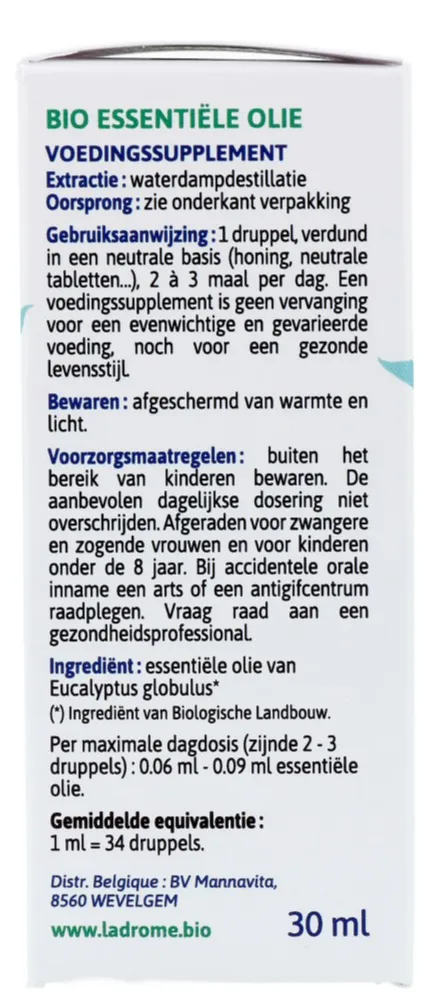 BIO ESSENTIËLE OLIE

VOEDINGSSUPPLEMENT
Extractie : waterdampdestillatie
Oorsprong : zie onderkant verpakking

Gebruiksaanwijzing : 1 druppel, verdund in een neutrale basis (honing, neutrale tabletten...), 2 à 3 maal per dag. Een voedingssupplement is geen vervanging voor een evenwichtige en gevarieerde voeding, noch voor een gezonde levensstijl.

Bewaren : afgeschermd van warmte en licht.

Voorzorgsmaatregelen : buiten het bereik van kinderen bewaren. De aanbevolen dagelijkse dosering niet overschrijden. Afgeraden voor zwangere en zogende vrouwen en voor kinderen onder de 8 jaar. Bij accidentele orale inname een arts of een antigifcentrum raadplegen. Vraag raad aan een gezondheidsprofessional.

Ingrediënt : essentiële olie van Eucalyptus globulus*
(*) Ingrediënt van Biologische Landbouw.

Per maximale dagdosis (zijnde 2 - 3 druppels) : 0.06 ml - 0.09 ml essentiële olie.

Gemiddelde equivalentie :
1 ml = 34 druppels.

Distr. Belgique : BV Mannavita, 8560 WEVELGEM

www.ladrome.bio

30 ml